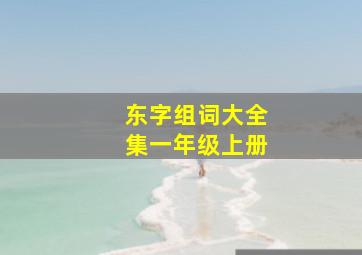 东字组词大全集一年级上册